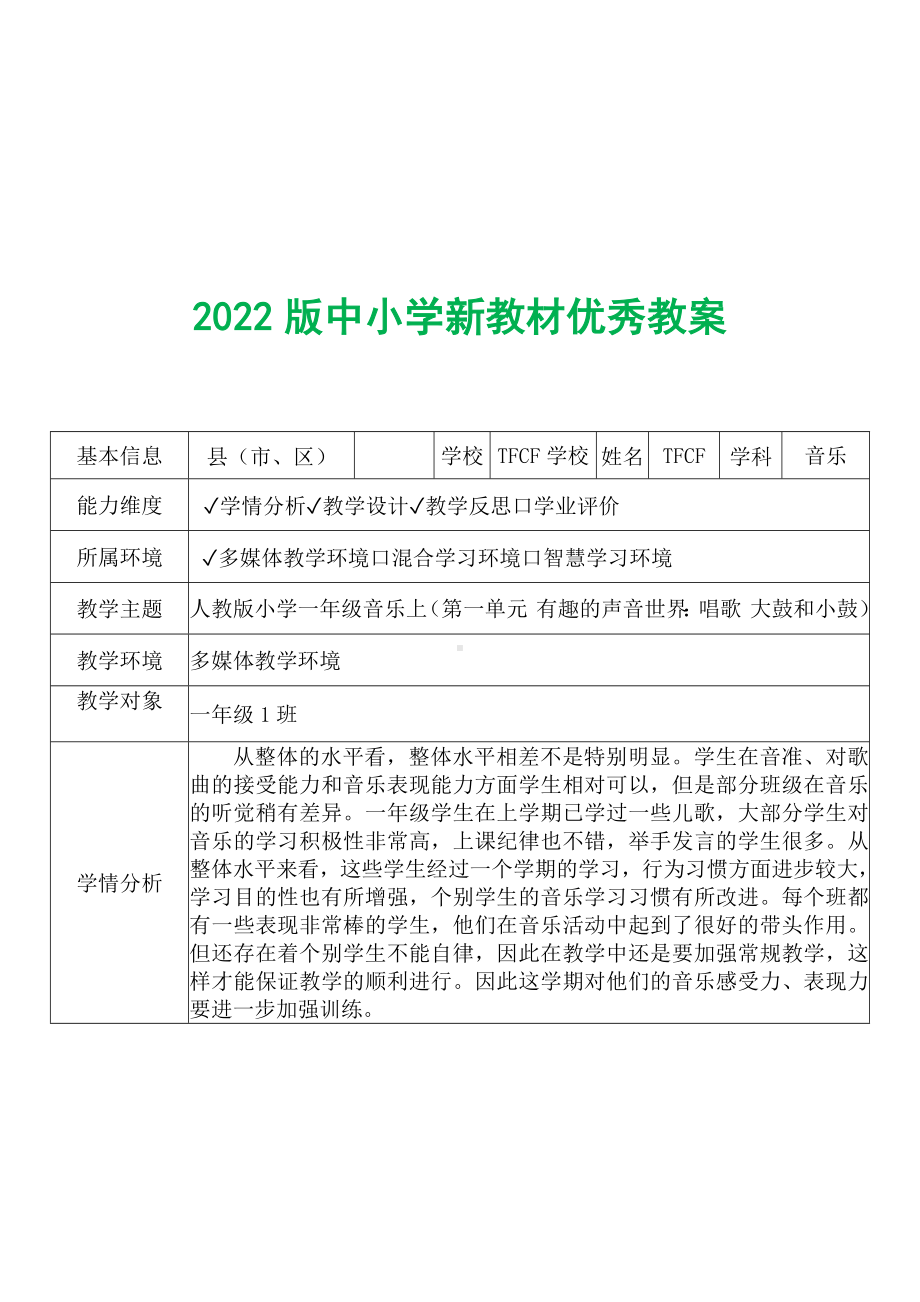 2022 版中小学新教材优秀教案

| 基本信息 | 县（市、区） |  | 学校 | TFCF 学校 | 姓名 | TFCF | 学科 | 音乐 |
|---|---|---|---|---|---|---|---|---|
| 能力维度 | ✓学情分析✓教学设计✓教学反思口学业评价 | | | | | | | |
| 所属环境 | ✓多媒体教学环境口混合学习环境口智慧学习环境 | | | | | | | |
| 教学主题 | 人教版小学一年级音乐上（第一单元 有趣的声音世界：唱歌 大鼓和小鼓） | | | | | | | |
| 教学环境 | 多媒体教学环境 | | | | | | | |
| 教学对象 | 一年级 1 班 | | | | | | | |
| 学情分析 | 从整体的水平看，整体水平相差不是特别明显。学生在音准、对歌曲的接受能力和音乐表现能力方面学生相对可以，但是部分班级在音乐的听觉稍有差异。一年级学生在上学期已学过一些儿歌，大部分学生对音乐的学习积极性非常高，上课纪律也不错，举手发言的学生很多。从整体水平来看，这些学生经过一个学期的学习，行为习惯方面进步较大，学习目的性也有所增强，个别学生的音乐学习习惯有所改进。每个班都有一些表现非常棒的学生，他们在音乐活动中起到了很好的带头作用。但还存在着个别学生不能自律，因此在教学中还是要加强常规教学，这样才能保证教学的顺利进行。因此这学期对他们的音乐感受力、表现力要进一步加强训练。 | | | | | | | |